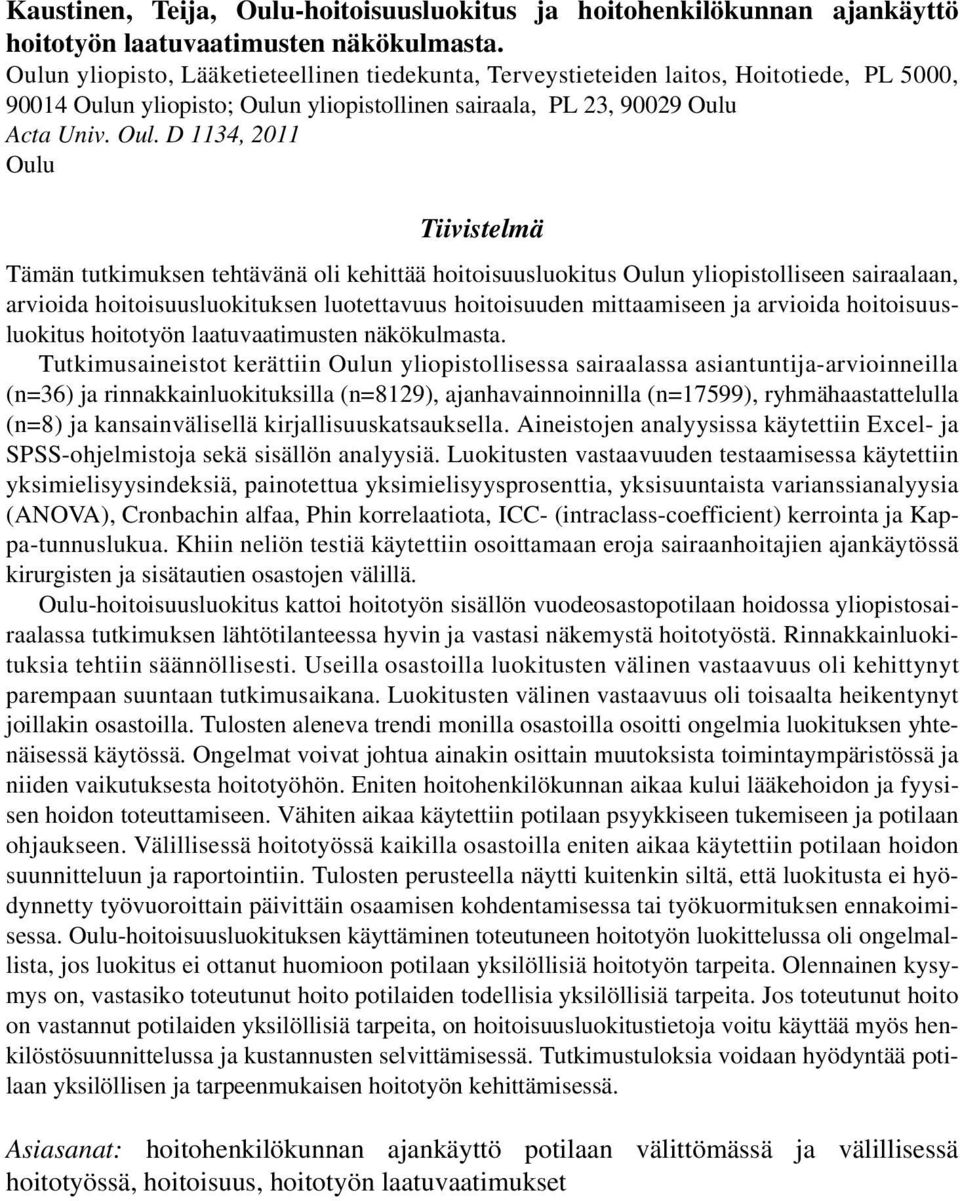 Kaustinen, Teija, Oulu-hoitoisuusluokitus ja hoitohenkilökunnan ajankäyttö hoitotyön laatuvaatimusten näkökulmasta.
Oulun yliopisto, Lääketieteellinen tiedekunta, Terveystieteiden laitos, Hoitotiede, PL 5000, 90014 Oulun yliopisto; Oulun yliopistollinen sairaala, PL 23, 90029 Oulu
Acta Univ. Oul. D 1134, 2011
Oulu

Tiivistelmä

Tämän tutkimuksen tehtävänä oli kehittää hoitoisuusluokitus Oulun yliopistolliseen sairaalaan, arvioida hoitoisuusluokituksen luotettavuus hoitoisuuden mittaamiseen ja arvioida hoitoisuusluokitus hoitotyön laatuvaatimusten näkökulmasta.

Tutkimusaineistot kerättiin Oulun yliopistollisessa sairaalassa asiantuntija-arvioinneilla (n=36) ja rinnakkainluokituksilla (n=8129), ajanhavainnoinnilla (n=17599), ryhmähaastattelulla (n=8) ja kansainvälisellä kirjallisuuskatsauksella. Aineistojen analyysissa käytettiin Excel- ja SPSS-ohjelmistoja sekä sisällön analyysiä. Luokitusten vastaavuuden testaamisessa käytettiin yksimielisyysindeksiä, painotettua yksimielisyysprosenttia, yksisuuntaista varianssianalyysia (ANOVA), Cronbachin alfaa, Phin korrelaatiota, ICC- (intraclass-coefficient) kerrointa ja Kappa-tunnuslukua. Khiin neliön testiä käytettiin osoittamaan eroja sairaanhoitajien ajankäytössä kirurgisten ja sisätautien osastojen välillä.

Oulu-hoitoisuusluokitus kattoi hoitotyön sisällön vuodeosastopotilaan hoidossa yliopistosairaalassa tutkimuksen lähtötilanteessa hyvin ja vastasi näkemystä hoitotyöstä. Rinnakkainluokituksia tehtiin säännöllisesti. Useilla osastoilla luokitusten välinen vastaavuus oli kehittynyt parempaan suuntaan tutkimusaikana. Luokitusten välinen vastaavuus oli toisaalta heikentynyt joillakin osastoilla. Tulosten aleneva trendi monilla osastoilla osoitti ongelmia luokituksen yhtenäisessä käytössä. Ongelmat voivat johtua ainakin osittain muutoksista toimintaympäristössä ja niiden vaikutuksesta hoitotyöhön. Eniten hoitohenkilökunnan aikaa kului lääkehoidon ja fyysisen hoidon toteuttamiseen. Vähiten aikaa käytettiin potilaan psyykkiseen tukemiseen ja potilaan ohjaukseen. Välillisessä hoitotyössä kaikilla osastoilla eniten aikaa käytettiin potilaan hoidon suunnitteluun ja raportointiin. Tulosten perusteella näytti kuitenkin siltä, että luokitusta ei hyödynnetty työvuoroittain päivittäin osaamisen kohdentamisessa tai työkuormituksen ennakoimisessa. Oulu-hoitoisuusluokituksen käyttäminen toteutuneen hoitotyön luokittelussa oli ongelmallista, jos luokitus ei ottanut huomioon potilaan yksilöllisiä hoitotyön tarpeita. Olennainen kysymys on, vastasiko toteutunut hoito potilaiden todellisia yksilöllisiä tarpeita. Jos toteutunut hoito on vastannut potilaiden yksilöllisiä tarpeita, on hoitoisuusluokitustietoja voitu käyttää myös henkilöstösuunnittelussa ja kustannusten selvittämisessä. Tutkimustuloksia voidaan hyödyntää potilaan yksilöllisen ja tarpeenmukaisen hoitotyön kehittämisessä.

Asiasanat: hoitohenkilökunnan ajankäyttö potilaan välittömässä ja välillisessä hoitotyössä, hoitoisuus, hoitotyön laatuvaatimukset